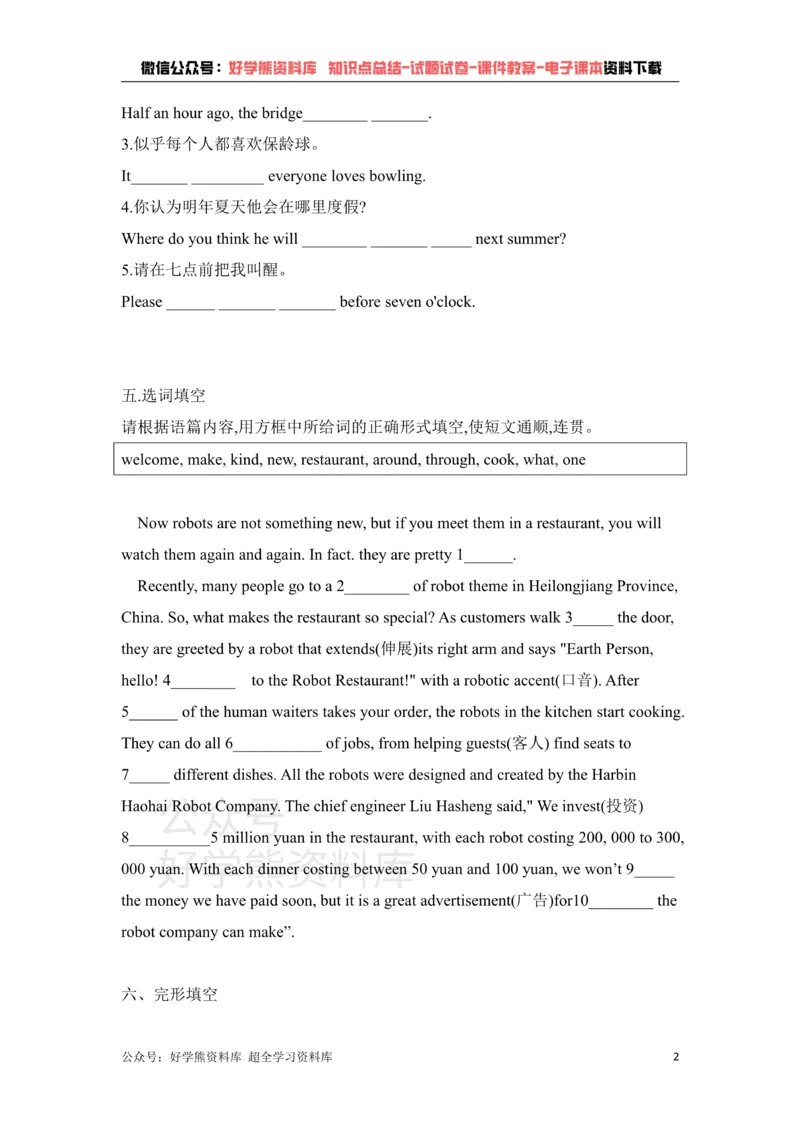 微信公众号：好学熊资料库 知识点总结-试题试卷-课件教案-电子课本资料下载

Half an hour ago, the bridge____ ____.

3.似乎每个人都喜欢保龄球。

It____ ____ everyone loves bowling.

4.你认为明年夏天他会在哪里度假?

Where do you think he will ____ ____ ____ next summer?

5.请在七点前把我叫醒。

Please ____ ____ ____ before seven o'clock.

五.选词填空

请根据语篇内容,用方框中所给词的正确形式填空,使短文通顺,连贯。

welcome, make, kind, new, restaurant, around, through, cook, what, one

Now robots are not something new, but if you meet them in a restaurant, you will watch them again and again. In fact. they are pretty 1____.

Recently, many people go to a 2____ of robot theme in Heilongjiang Province, China. So, what makes the restaurant so special? As customers walk 3____ the door, they are greeted by a robot that extends(伸展)its right arm and says "Earth Person, hello! 4____ to the Robot Restaurant!" with a robotic accent(口音). After 5____ of the human waiters takes your order, the robots in the kitchen start cooking. They can do all 6____ of jobs, from helping guests(客人) find seats to 7____ different dishes. All the robots were designed and created by the Harbin Haohai Robot Company. The chief engineer Liu Hasheng said," We invest(投资) 8____5 million yuan in the restaurant, with each robot costing 200, 000 to 300, 000 yuan. With each dinner costing between 50 yuan and 100 yuan, we won't 9____ the money we have paid soon, but it is a great advertisement(广告)for10____ the robot company can make".

六、完形填空

公众号：好学熊资料库 超全学习资料库

2

公众号
好学熊资料库